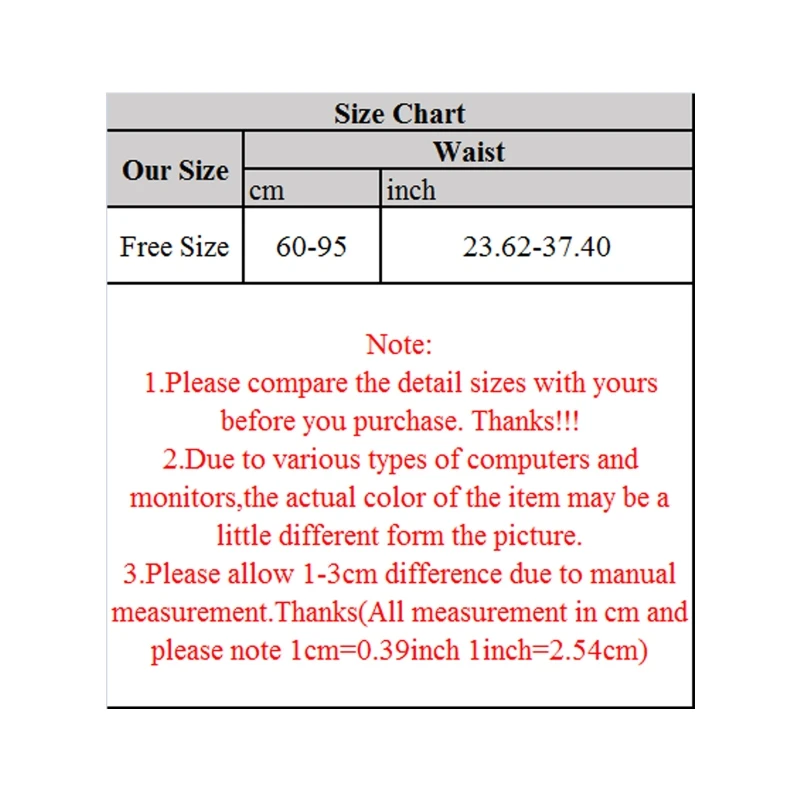 Size Chart

| Our Size | Waist | |
|---|---|---|
| | cm | inch |
| Free Size | 60-95 | 23.62-37.40 |

Note:
1.Please compare the detail sizes with yours before you purchase. Thanks!!!
2.Due to various types of computers and monitors,the actual color of the item may be a little different form the picture.
3.Please allow 1-3cm difference due to manual measurement.Thanks(All measurement in cm and please note 1cm=0.39inch 1inch=2.54cm)